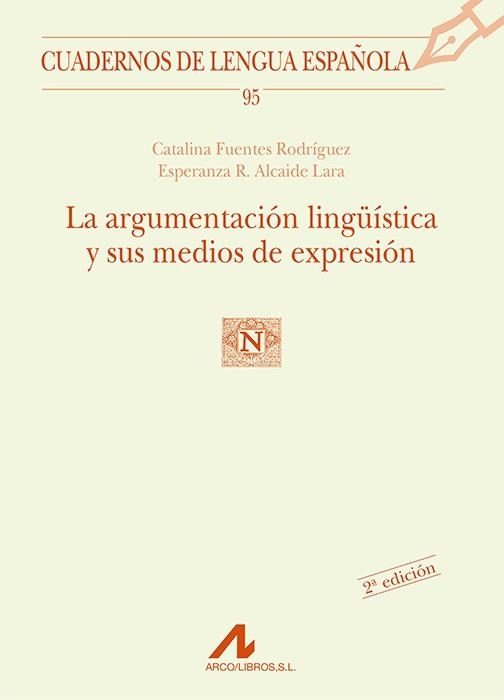 CUADERNOS DE LENGUA ESPAÑOLA

95

Catalina Fuentes Rodríguez
Esperanza R. Alcaide Lara

La argumentación lingüística y sus medios de expresión

N

2ª edición

ARCO/LIBROS,S.L.